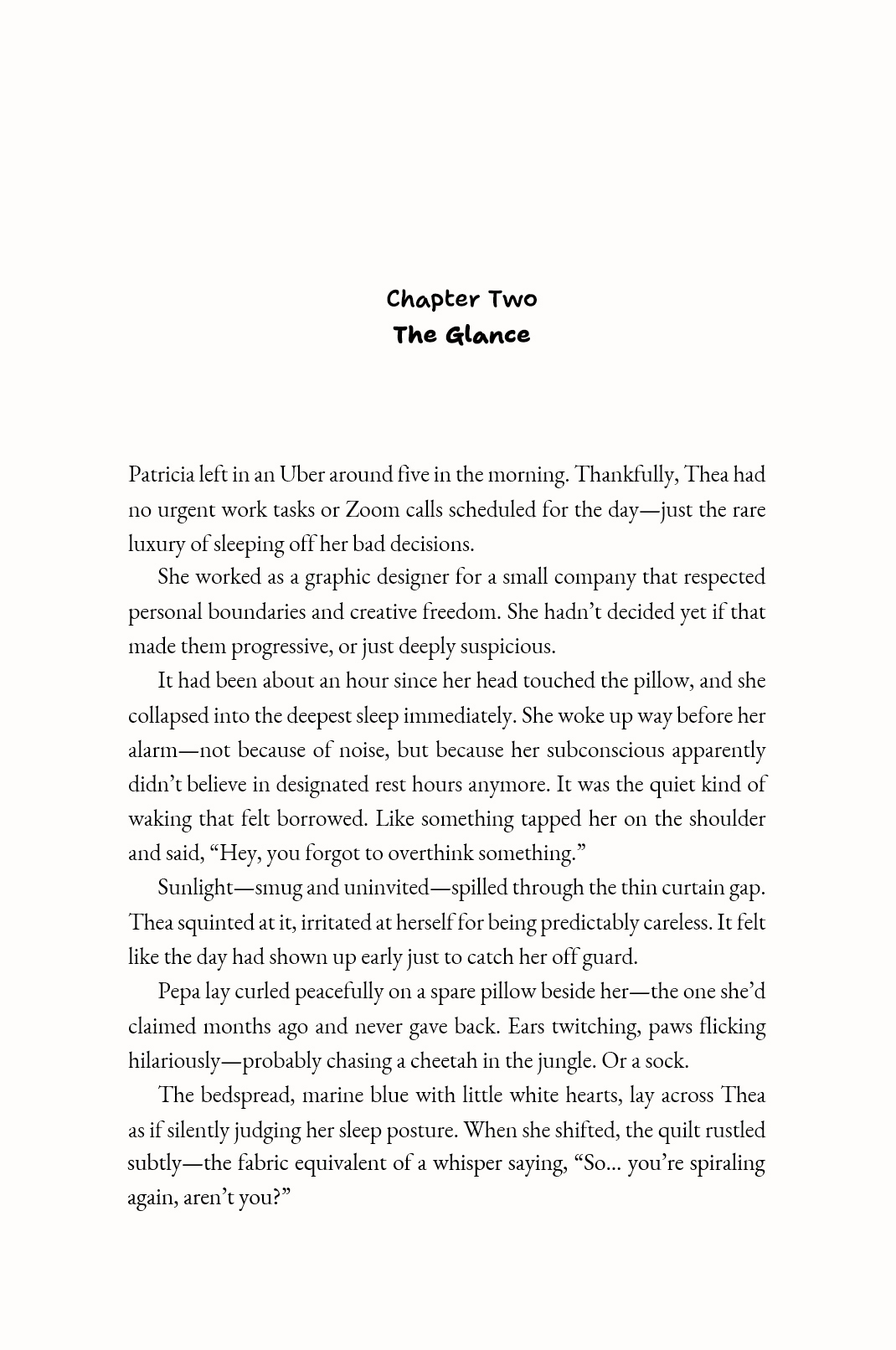 Chapter Two
The Glance

Patricia left in an Uber around five in the morning. Thankfully, Thea had no urgent work tasks or Zoom calls scheduled for the day—just the rare luxury of sleeping off her bad decisions.

She worked as a graphic designer for a small company that respected personal boundaries and creative freedom. She hadn't decided yet if that made them progressive, or just deeply suspicious.

It had been about an hour since her head touched the pillow, and she collapsed into the deepest sleep immediately. She woke up way before her alarm—not because of noise, but because her subconscious apparently didn't believe in designated rest hours anymore. It was the quiet kind of waking that felt borrowed. Like something tapped her on the shoulder and said, "Hey, you forgot to overthink something."

Sunlight—smug and uninvited—spilled through the thin curtain gap. Thea squinted at it, irritated at herself for being predictably careless. It felt like the day had shown up early just to catch her off guard.

Pepa lay curled peacefully on a spare pillow beside her—the one she'd claimed months ago and never gave back. Ears twitching, paws flicking hilariously—probably chasing a cheetah in the jungle. Or a sock.

The bedspread, marine blue with little white hearts, lay across Thea as if silently judging her sleep posture. When she shifted, the quilt rustled subtly—the fabric equivalent of a whisper saying, "So... you're spiraling again, aren't you?"